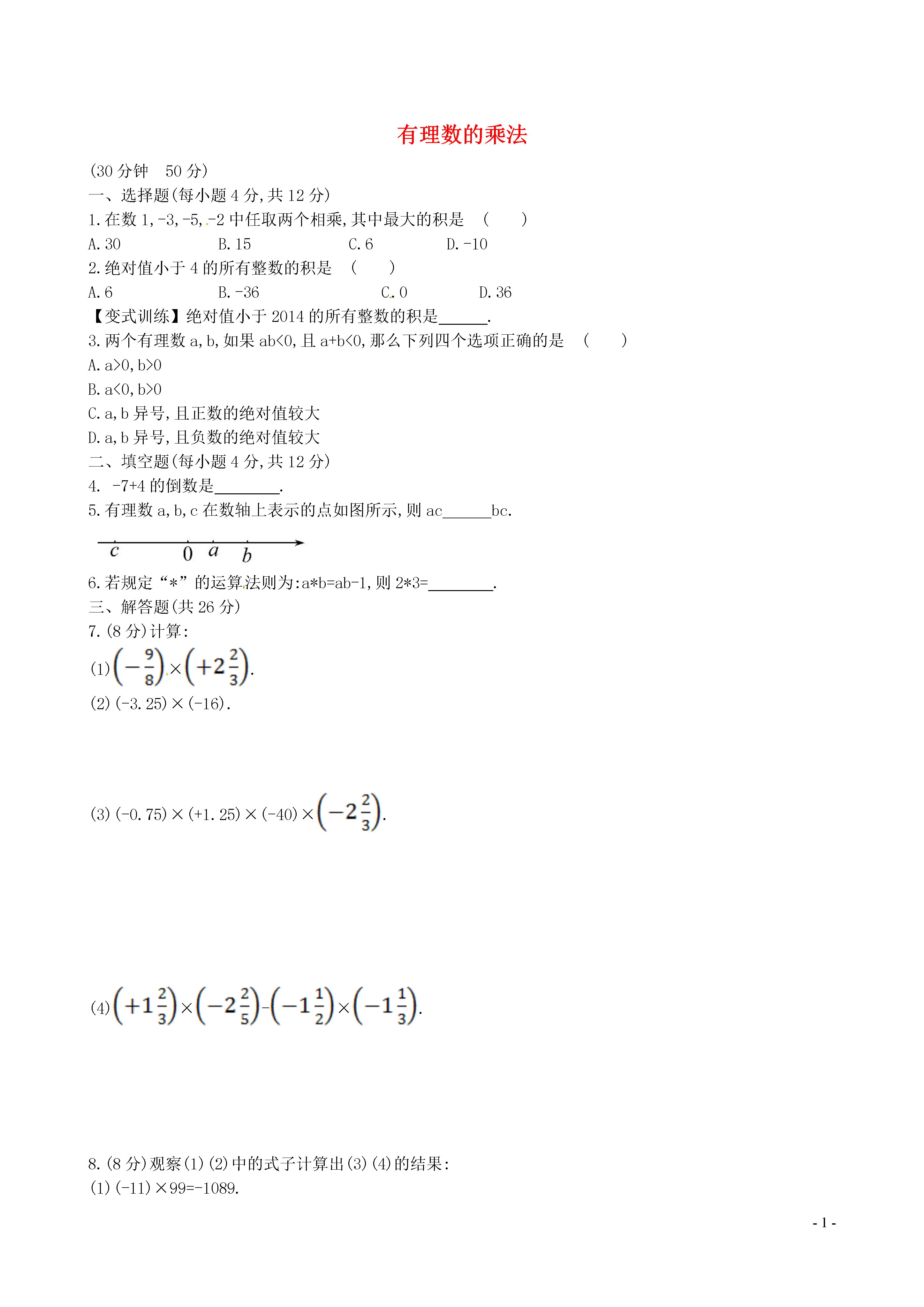 有理数的乘法

(30 分钟　50 分)

一、选择题(每小题 4 分,共 12 分)

1.在数 1,-3,-5,-2 中任取两个相乘,其中最大的积是　(　　)

A.30　　B.15　　C.6　　D.-10

2.绝对值小于 4 的所有整数的积是　(　　)

A.6　　B.-36　　C.0　　D.36

【变式训练】绝对值小于 2014 的所有整数的积是______.

3.两个有理数 a,b,如果 ab<0,且 a+b<0,那么下列四个选项正确的是　(　　)

A.a>0,b>0

B.a<0,b>0

C.a,b 异号,且正数的绝对值较大

D.a,b 异号,且负数的绝对值较大

二、填空题(每小题 4 分,共 12 分)

4. -7+4 的倒数是________.

5.有理数 a,b,c 在数轴上表示的点如图所示,则 ac______bc.

c　0　a　b

6.若规定“*”的运算法则为:a*b=ab-1,则 2*3=________.

三、解答题(共 26 分)

7.(8 分)计算:

(1)$\left(-\frac{9}{8}\right)\times\left(+2\frac{2}{3}\right)$.

(2)(-3.25)×(-16).

(3)(-0.75)×(+1.25)×(-40)×$\left(-2\frac{2}{3}\right)$.

(4)$\left(+1\frac{2}{3}\right)\times\left(-2\frac{2}{5}\right)-\left(-1\frac{1}{2}\right)\times\left(-1\frac{1}{3}\right)$.

8.(8 分)观察(1)(2)中的式子计算出(3)(4)的结果:

(1)(-11)×99=-1089.

- 1 -